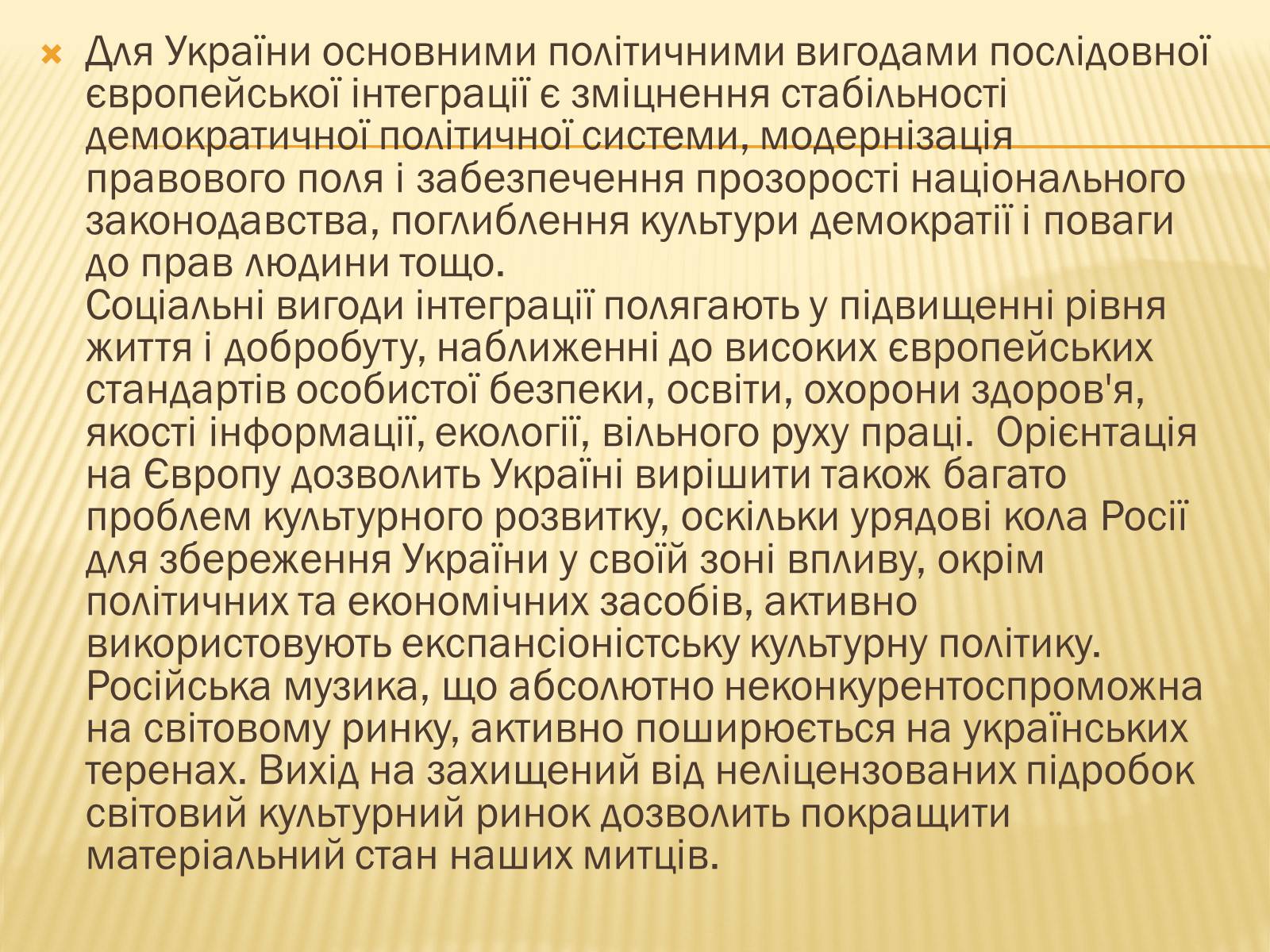 Для України основними політичними вигодами послідовної європейської інтеграції є зміцнення стабільності демократичної політичної системи, модернізація правового поля і забезпечення прозорості національного законодавства, поглиблення культури демократії і поваги до прав людини тощо.
Соціальні вигоди інтеграції полягають у підвищенні рівня життя і добробуту, наближенні до високих європейських стандартів особистої безпеки, освіти, охорони здоров'я, якості інформації, екології, вільного руху праці.  Орієнтація на Європу дозволить Україні вирішити також багато проблем культурного розвитку, оскільки урядові кола Росії для збереження України у своїй зоні впливу, окрім політичних та економічних засобів, активно використовують експансіоністську культурну політику. Російська музика, що абсолютно неконкурентоспроможна на світовому ринку, активно поширюється на українських теренах. Вихід на захищений від неліцензованих підробок світовий культурний ринок дозволить покращити матеріальний стан наших митців.